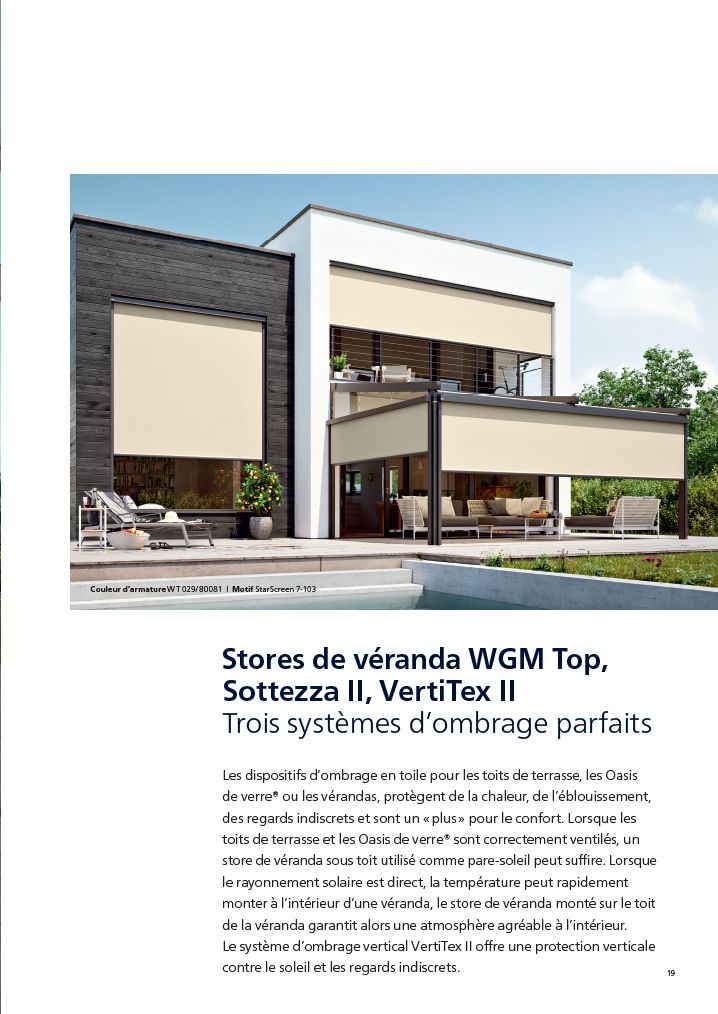 Couleur d'armature WT 029/80081 | Motif StarScreen 7-103

Stores de véranda WGM Top, Sottezza II, VertiTex II
Trois systèmes d'ombrage parfaits

Les dispositifs d'ombrage en toile pour les toits de terrasse, les Oasis de verre® ou les vérandas, protègent de la chaleur, de l'éblouissement, des regards indiscrets et sont un « plus » pour le confort. Lorsque les toits de terrasse et les Oasis de verre® sont correctement ventilés, un store de véranda sous toit utilisé comme pare-soleil peut suffire. Lorsque le rayonnement solaire est direct, la température peut rapidement monter à l'intérieur d'une véranda, le store de véranda monté sur le toit de la véranda garantit alors une atmosphère agréable à l'intérieur.
Le système d'ombrage vertical VertiTex II offre une protection verticale contre le soleil et les regards indiscrets.

19